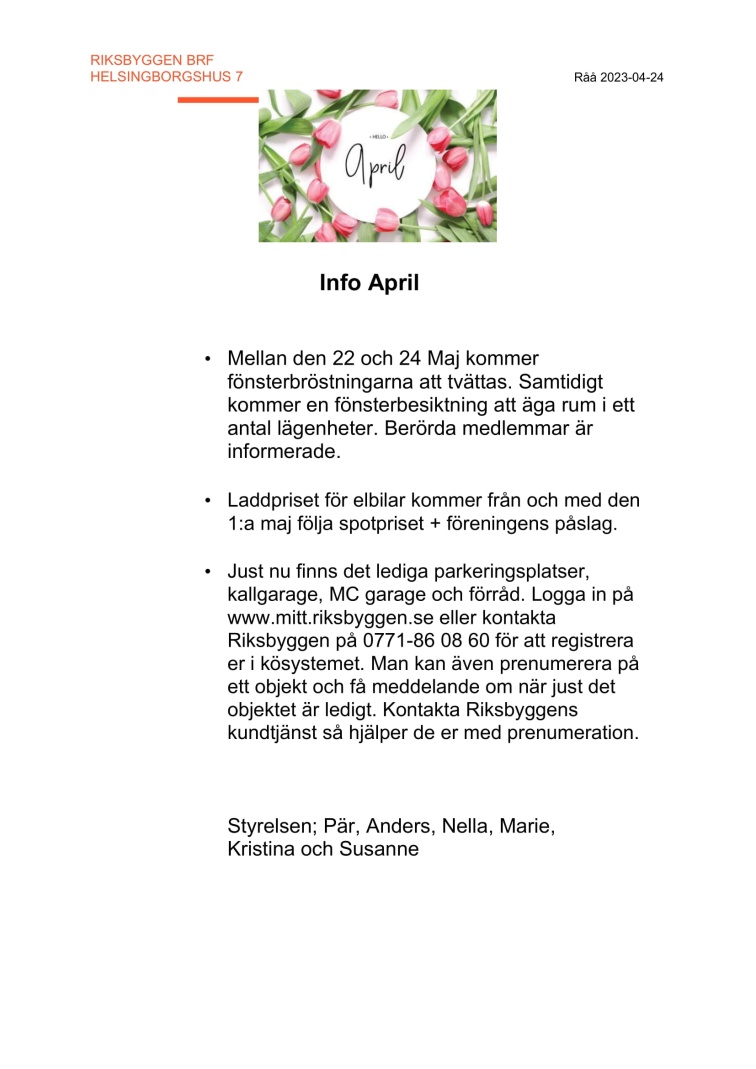 RIKSBYGGEN BRF
HELSINGBORGSHUS 7

Råå 2023-04-24

• HELLO •
April

Info April

• Mellan den 22 och 24 Maj kommer fönsterbröstningarna att tvättas. Samtidigt kommer en fönsterbesiktning att äga rum i ett antal lägenheter. Berörda medlemmar är informerade.

• Laddpriset för elbilar kommer från och med den 1:a maj följa spotpriset + föreningens påslag.

• Just nu finns det lediga parkeringsplatser, kallgarage, MC garage och förråd. Logga in på www.mitt.riksbyggen.se eller kontakta Riksbyggen på 0771-86 08 60 för att registrera er i kösystemet. Man kan även prenumerera på ett objekt och få meddelande om när just det objektet är ledigt. Kontakta Riksbyggens kundtjänst så hjälper de er med prenumeration.

Styrelsen; Pär, Anders, Nella, Marie, Kristina och Susanne